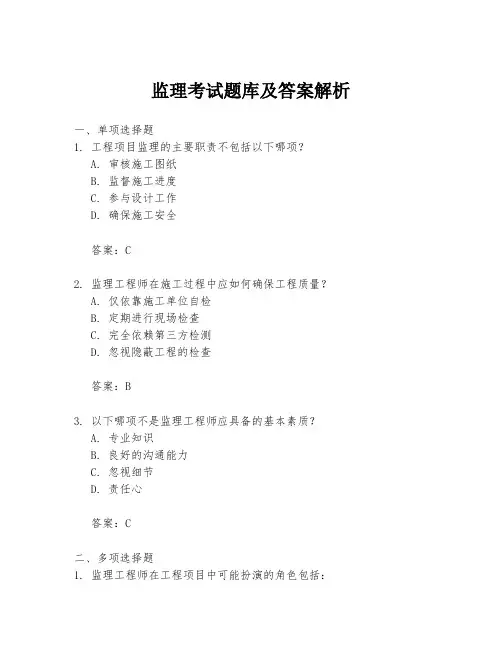 监理考试题库及答案解析

一、单项选择题
1. 工程项目监理的主要职责不包括以下哪项？
A. 审核施工图纸
B. 监督施工进度
C. 参与设计工作
D. 确保施工安全

答案：C

2. 监理工程师在施工过程中应如何确保工程质量？
A. 仅依靠施工单位自检
B. 定期进行现场检查
C. 完全依赖第三方检测
D. 忽视隐蔽工程的检查

答案：B

3. 以下哪项不是监理工程师应具备的基本素质？
A. 专业知识
B. 良好的沟通能力
C. 忽视细节
D. 责任心

答案：C

二、多项选择题
1. 监理工程师在工程项目中可能扮演的角色包括：